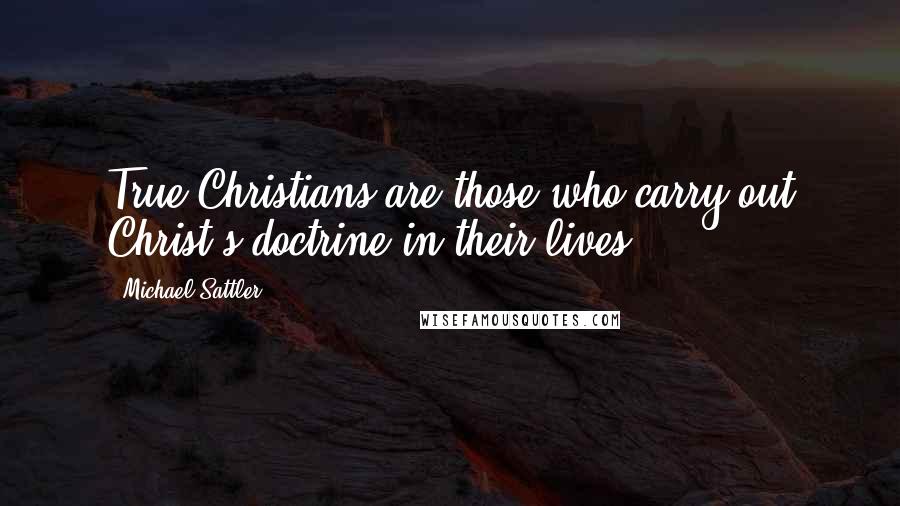 True Christians are those who carry out Christ's doctrine in their lives.

Michael Sattler

WISEFAMOUSQUOTES.COM